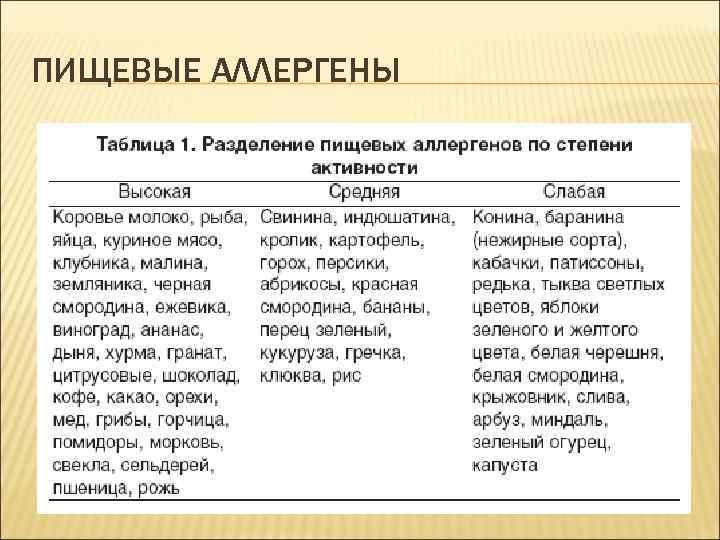 ПИЩЕВЫЕ АЛЛЕРГЕНЫ

Таблица 1. Разделение пищевых аллергенов по степени активности

| Высокая | Средняя | Слабая |
|---|---|---|
| Коровье молоко, рыба, яйца, куриное мясо, клубника, малина, земляника, черная смородина, ежевика, виноград, ананас, дыня, хурма, гранат, цитрусовые, шоколад, кофе, какао, орехи, мед, грибы, горчица, помидоры, морковь, свекла, сельдерей, пшеница, рожь | Свинина, индюшатина, кролик, картофель, горох, персики, абрикосы, красная смородина, бананы, перец зеленый, кукуруза, гречка, клюква, рис | Конина, баранина (нежирные сорта), кабачки, патиссоны, редька, тыква светлых цветов, яблоки зеленого и желтого цвета, белая черешня, белая смородина, крыжовник, слива, арбуз, миндаль, зеленый огурец, капуста |